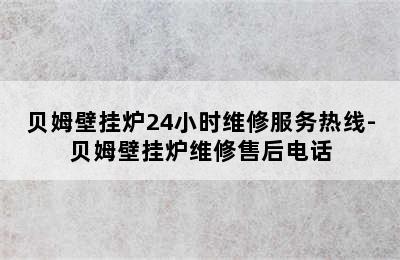 贝姆壁挂炉24小时维修服务热线-贝姆壁挂炉维修售后电话